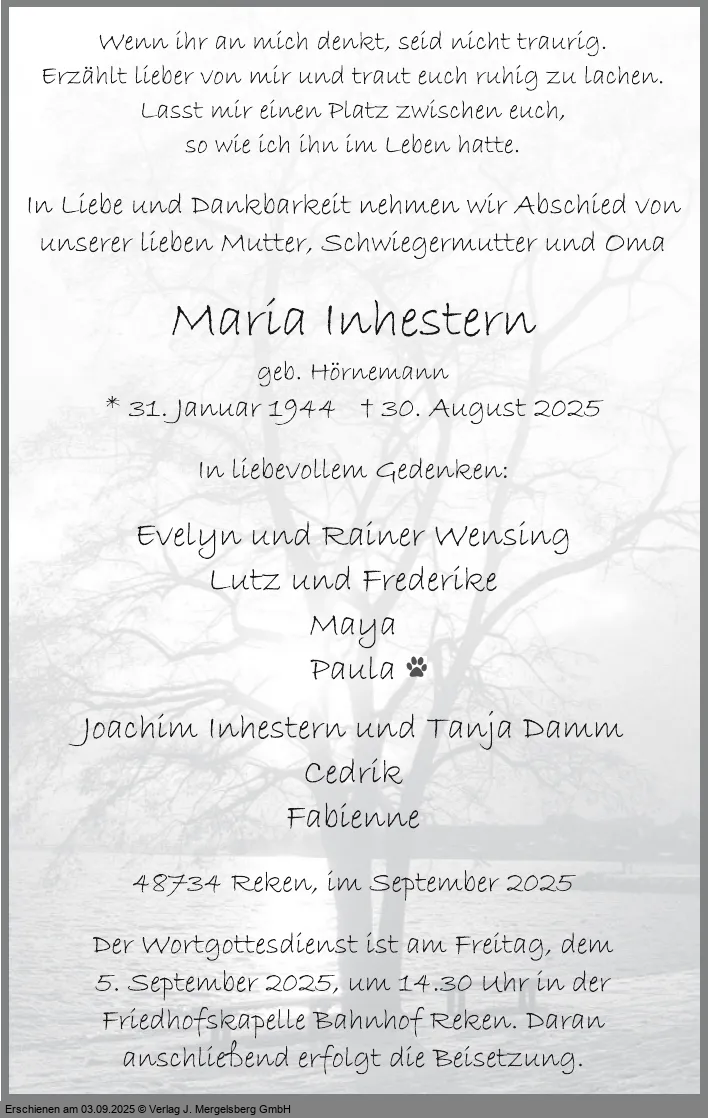 Wenn ihr an mich denkt, seid nicht traurig.
Erzählt lieber von mir und traut euch ruhig zu lachen.
Lasst mir einen Platz zwischen euch,
so wie ich ihn im Leben hatte.

In Liebe und Dankbarkeit nehmen wir Abschied von unserer lieben Mutter, Schwiegermutter und Oma

Maria Inhestern

geb. Hörnemann
* 31. Januar 1944 † 30. August 2025

In liebevollem Gedenken:

Evelyn und Rainer Wensing
Lutz und Frederike
Maya
Paula

Joachim Inhestern und Tanja Damm
Cedrik
Fabienne

48734 Reken, im September 2025

Der Wortgottesdienst ist am Freitag, dem 5. September 2025, um 14.30 Uhr in der Friedhofskapelle Bahnhof Reken. Daran anschließend erfolgt die Beisetzung.

Erschienen am 03.09.2025 © Verlag J. Mergelsberg GmbH